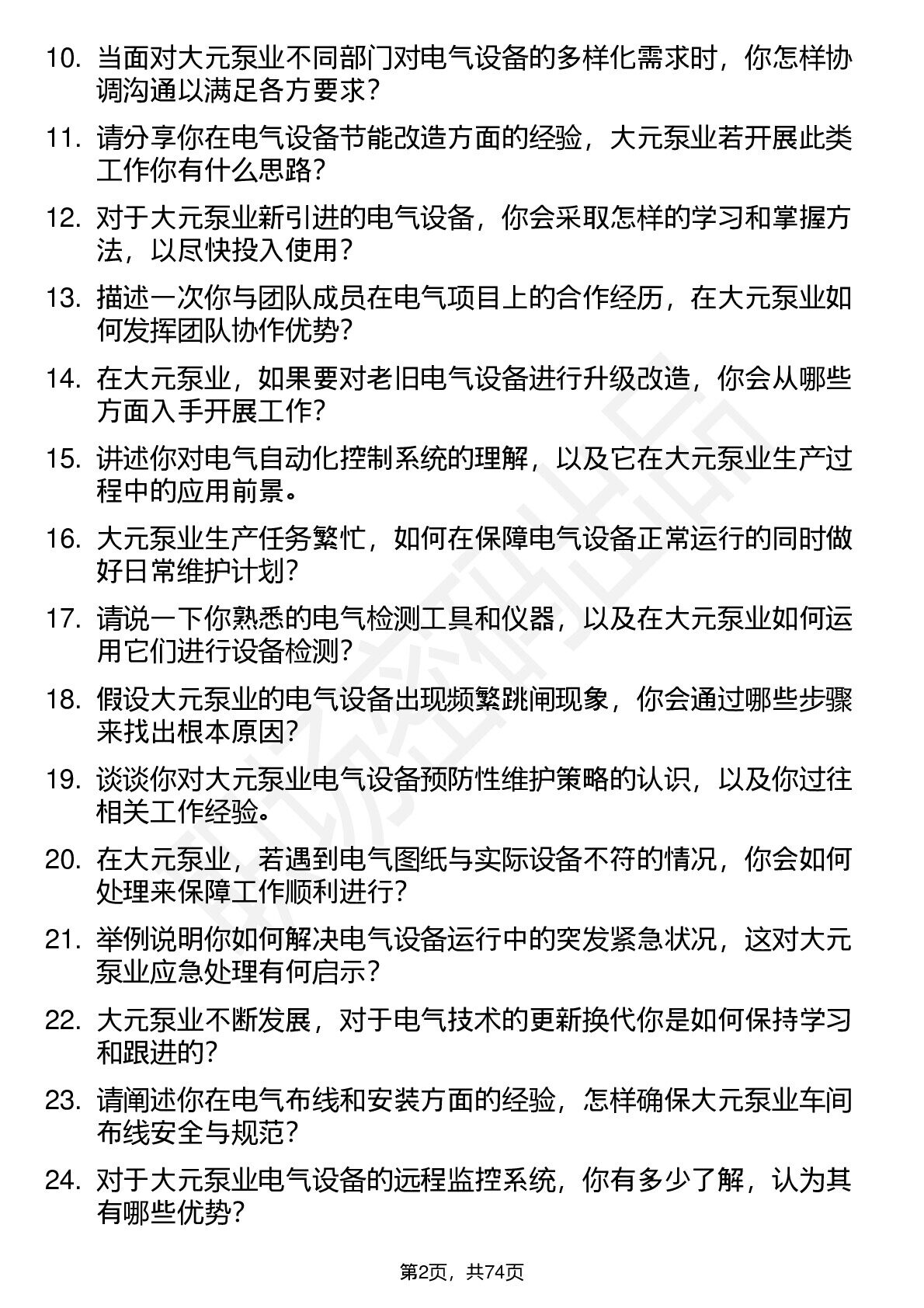 10. 当面对大元泵业不同部门对电气设备的多样化需求时，你怎样协调沟通以满足各方要求？

11. 请分享你在电气设备节能改造方面的经验，大元泵业若开展此类工作你有什么思路？

12. 对于大元泵业新引进的电气设备，你会采取怎样的学习和掌握方法，以尽快投入使用？

13. 描述一次你与团队成员在电气项目上的合作经历，在大元泵业如何发挥团队协作优势？

14. 在大元泵业，如果要对老旧电气设备进行升级改造，你会从哪些方面入手开展工作？

15. 讲述你对电气自动化控制系统的理解，以及它在大元泵业生产过程中的应用前景。

16. 大元泵业生产任务繁忙，如何在保障电气设备正常运行的同时做好日常维护计划？

17. 请说一下你熟悉的电气检测工具和仪器，以及在大元泵业如何运用它们进行设备检测？

18. 假设大元泵业的电气设备出现频繁跳闸现象，你会通过哪些步骤来找出根本原因？

19. 谈谈你对大元泵业电气设备预防性维护策略的认识，以及你过往相关工作经验。

20. 在大元泵业，若遇到电气图纸与实际设备不符的情况，你会如何处理来保障工作顺利进行？

21. 举例说明你如何解决电气设备运行中的突发紧急状况，这对大元泵业应急处理有何启示？

22. 大元泵业不断发展，对于电气技术的更新换代你是如何保持学习和跟进的？

23. 请阐述你在电气布线和安装方面的经验，怎样确保大元泵业车间布线安全与规范？

24. 对于大元泵业电气设备的远程监控系统，你有多少了解，认为其有哪些优势？

第2页，共74页